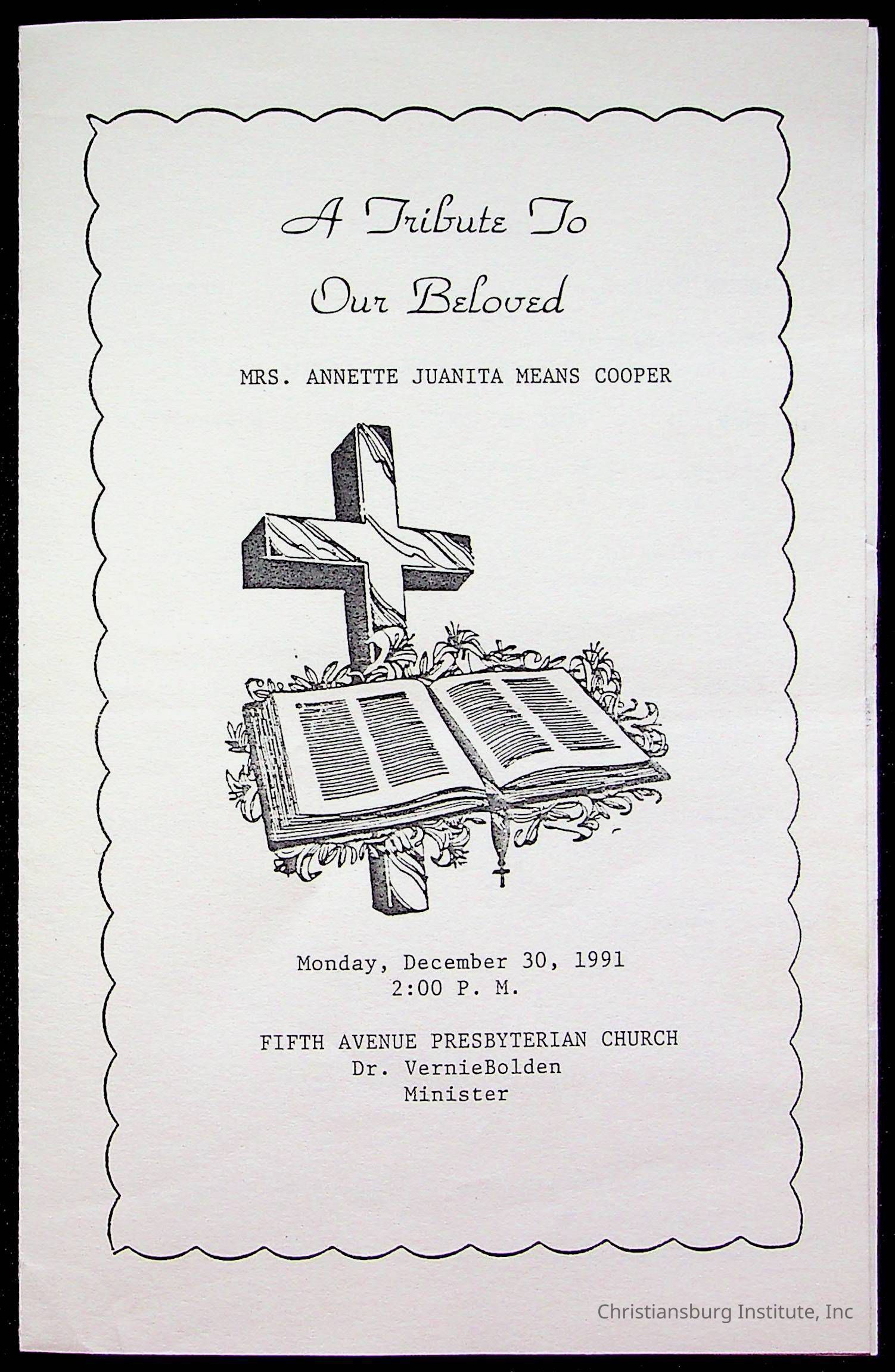 A Tribute To
Our Beloved

MRS. ANNETTE JUANITA MEANS COOPER

Monday, December 30, 1991
2:00 P. M.

FIFTH AVENUE PRESBYTERIAN CHURCH
Dr. VernieBolden
Minister

Christiansburg Institute, Inc